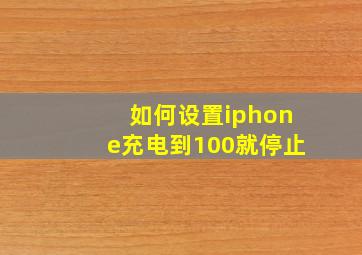 如何设置iphone充电到100就停止